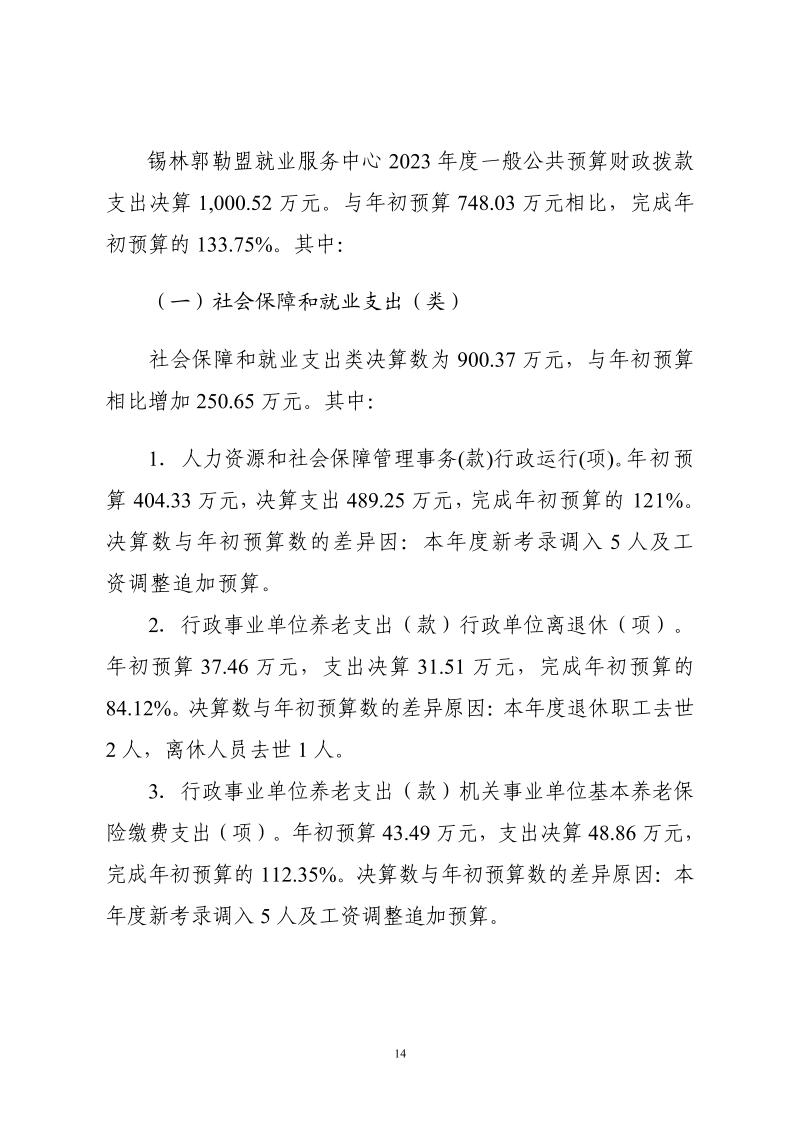 锡林郭勒盟就业服务中心 2023 年度一般公共预算财政拨款支出决算 1,000.52 万元。与年初预算 748.03 万元相比，完成年初预算的 133.75%。其中:

（一）社会保障和就业支出（类）

社会保障和就业支出类决算数为 900.37 万元，与年初预算相比增加 250.65 万元。其中:

1. 人力资源和社会保障管理事务(款)行政运行(项)。年初预算 404.33 万元，决算支出 489.25 万元，完成年初预算的 121%。决算数与年初预算数的差异因: 本年度新考录调入 5 人及工资调整追加预算。

2. 行政事业单位养老支出（款）行政单位离退休（项）。年初预算 37.46 万元，支出决算 31.51 万元，完成年初预算的 84.12%。决算数与年初预算数的差异原因: 本年度退休职工去世 2 人，离休人员去世 1 人。

3. 行政事业单位养老支出（款）机关事业单位基本养老保险缴费支出（项）。年初预算 43.49 万元，支出决算 48.86 万元，完成年初预算的 112.35%。决算数与年初预算数的差异原因: 本年度新考录调入 5 人及工资调整追加预算。

14